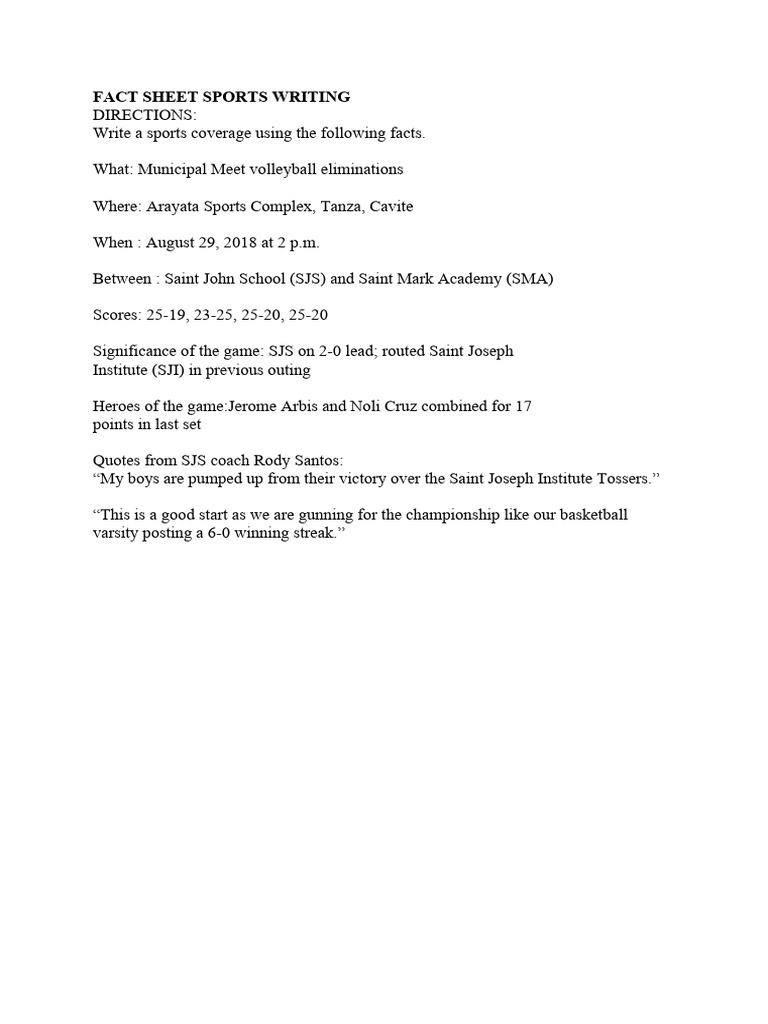 FACT SHEET SPORTS WRITING
DIRECTIONS:
Write a sports coverage using the following facts.

What: Municipal Meet volleyball eliminations

Where: Arayata Sports Complex, Tanza, Cavite

When : August 29, 2018 at 2 p.m.

Between : Saint John School (SJS) and Saint Mark Academy (SMA)

Scores: 25-19, 23-25, 25-20, 25-20

Significance of the game: SJS on 2-0 lead; routed Saint Joseph Institute (SJI) in previous outing

Heroes of the game:Jerome Arbis and Noli Cruz combined for 17 points in last set

Quotes from SJS coach Rody Santos:
“My boys are pumped up from their victory over the Saint Joseph Institute Tossers.”

“This is a good start as we are gunning for the championship like our basketball varsity posting a 6-0 winning streak.”